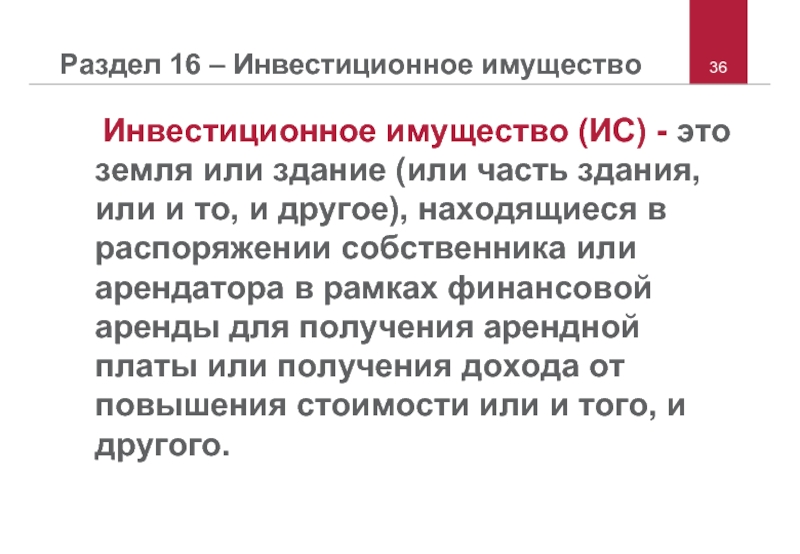 Раздел 16 – Инвестиционное имущество

36

Инвестиционное имущество (ИС) - это земля или здание (или часть здания, или и то, и другое), находящиеся в распоряжении собственника или арендатора в рамках финансовой аренды для получения арендной платы или получения дохода от повышения стоимости или и того, и другого.